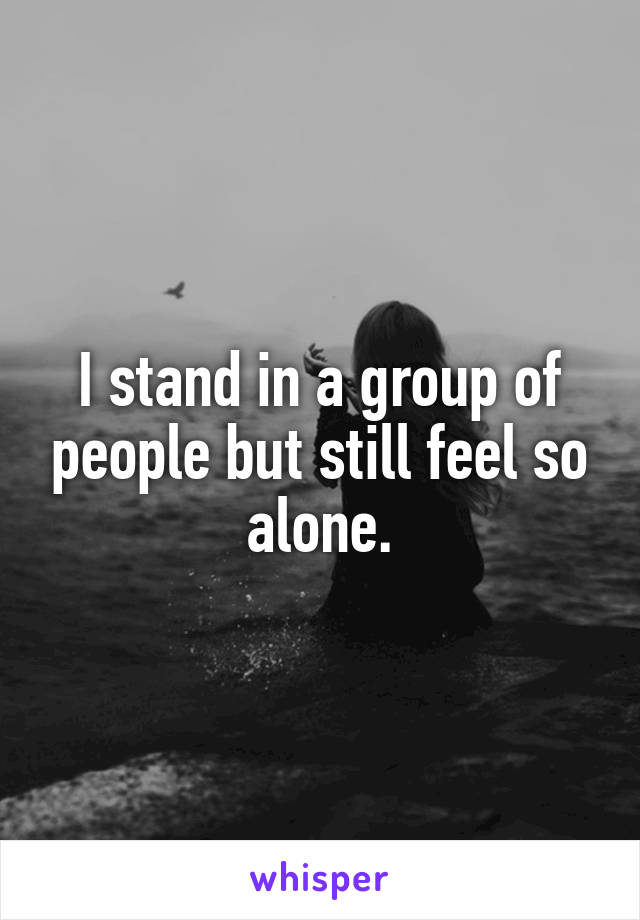 I stand in a group of people but still feel so alone.

whisper